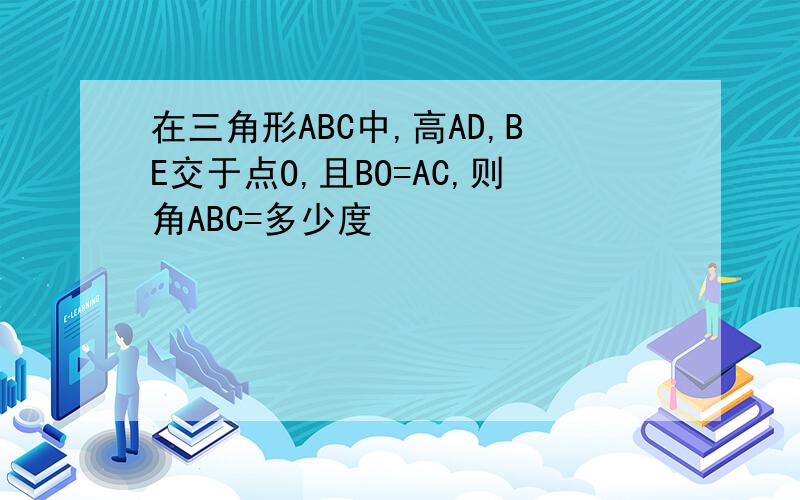 在三角形ABC中,高AD,BE交于点O,且BO=AC,则角ABC=多少度

E-LEARNING